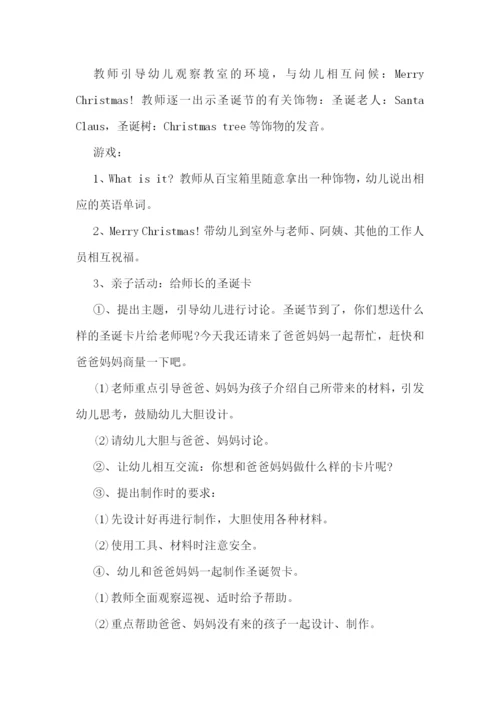 教师引导幼儿观察教室的环境，与幼儿相互问候：Merry Christmas! 教师逐一出示圣诞节的有关饰物：圣诞老人：Santa Claus，圣诞树：Christmas tree 等饰物的发音。

游戏：

1、What is it? 教师从百宝箱里随意拿出一种饰物，幼儿说出相应的英语单词。

2、Merry Christmas! 带幼儿到室外与老师、阿姨、其他的工作人员相互祝福。

3、亲子活动：给师长的圣诞卡

①、提出主题，引导幼儿进行讨论。圣诞节到了，你们想送什么样的圣诞卡片给老师呢?今天我还请来了爸爸妈妈一起帮忙，赶快和爸爸妈妈商量一下吧。

⑴老师重点引导爸爸、妈妈为孩子介绍自己所带来的材料，引发幼儿思考，鼓励幼儿大胆设计。

⑵请幼儿大胆与爸爸、妈妈讨论。

②、让幼儿相互交流：你想和爸爸妈妈做什么样的卡片呢?

③、提出制作时的要求：

⑴先设计好再进行制作，大胆使用各种材料。

⑵使用工具、材料时注意安全。

④、幼儿和爸爸妈妈一起制作圣诞贺卡。

⑴教师全面观察巡视、适时给予帮助。

⑵重点帮助爸爸、妈妈没有来的孩子一起设计、制作。